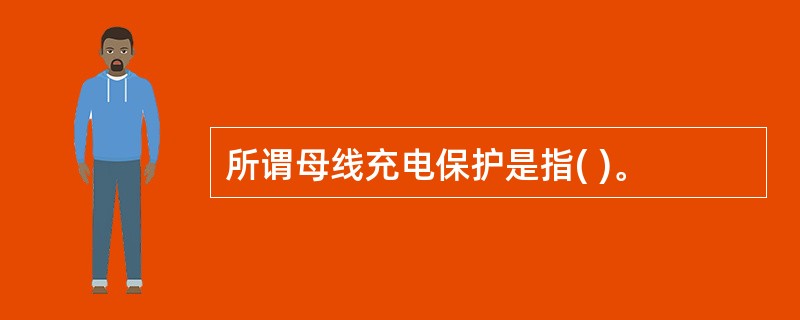 所谓母线充电保护是指( )。